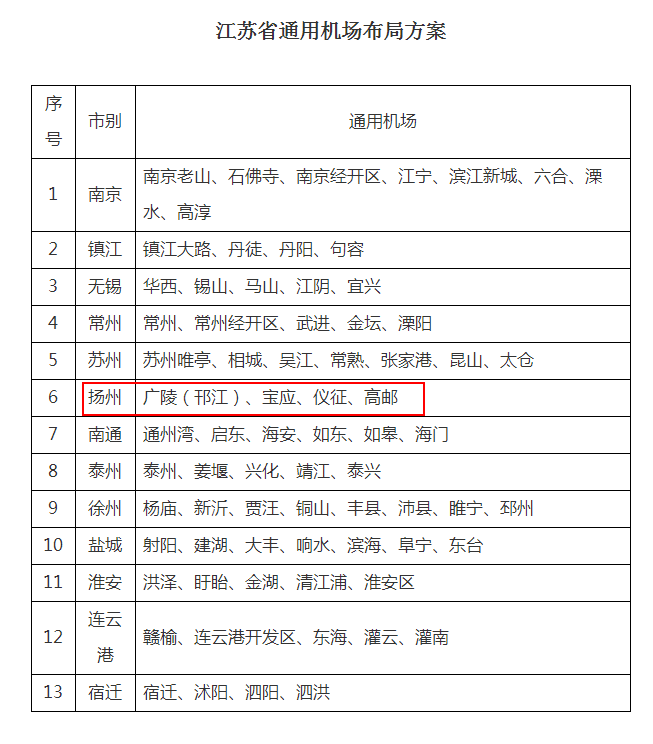 江苏省通用机场布局方案

| 序号 | 市别 | 通用机场 |
|---|---|---|
| 1 | 南京 | 南京老山、石佛寺、南京经开区、江宁、滨江新城、六合、溧水、高淳 |
| 2 | 镇江 | 镇江大路、丹徒、丹阳、句容 |
| 3 | 无锡 | 华西、锡山、马山、江阴、宜兴 |
| 4 | 常州 | 常州、常州经开区、武进、金坛、溧阳 |
| 5 | 苏州 | 苏州唯亭、相城、吴江、常熟、张家港、昆山、太仓 |
| 6 | 扬州 | 广陵（邗江）、宝应、仪征、高邮 |
| 7 | 南通 | 通州湾、启东、海安、如东、如皋、海门 |
| 8 | 泰州 | 泰州、姜堰、兴化、靖江、泰兴 |
| 9 | 徐州 | 杨庙、新沂、贾汪、铜山、丰县、沛县、睢宁、邳州 |
| 10 | 盐城 | 射阳、建湖、大丰、响水、滨海、阜宁、东台 |
| 11 | 淮安 | 洪泽、盱眙、金湖、清江浦、淮安区 |
| 12 | 连云港 | 赣榆、连云港开发区、东海、灌云、灌南 |
| 13 | 宿迁 | 宿迁、沭阳、泗阳、泗洪 |